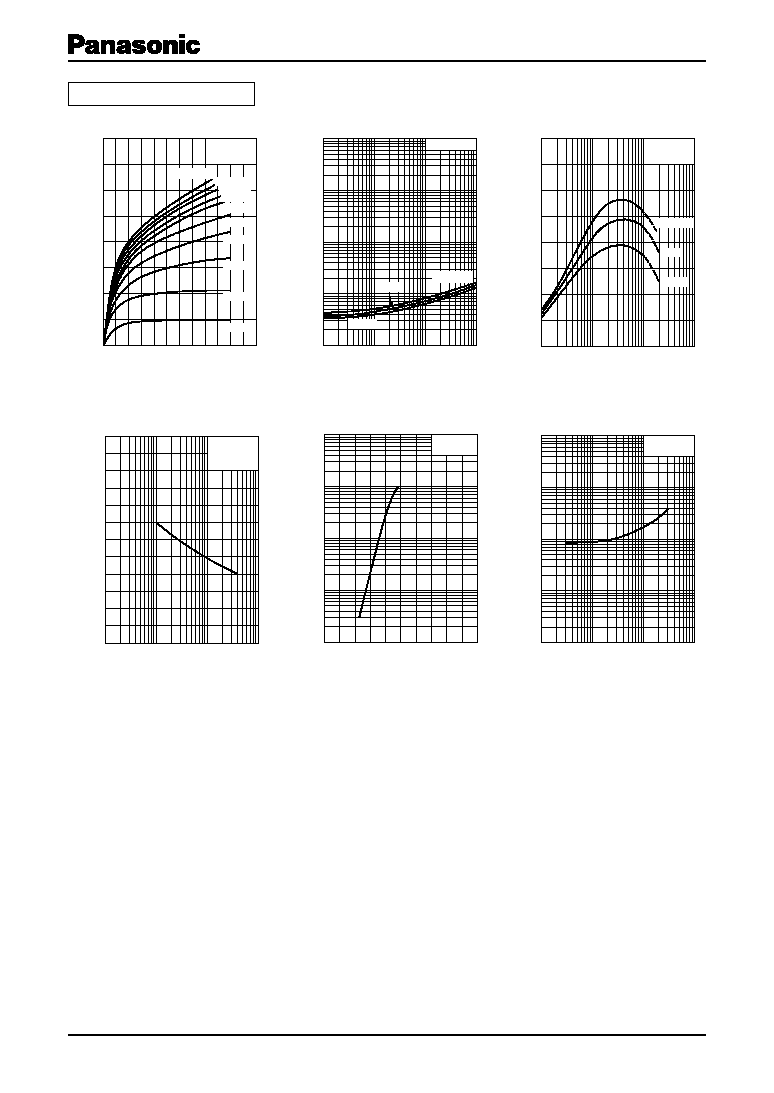 Panasonic